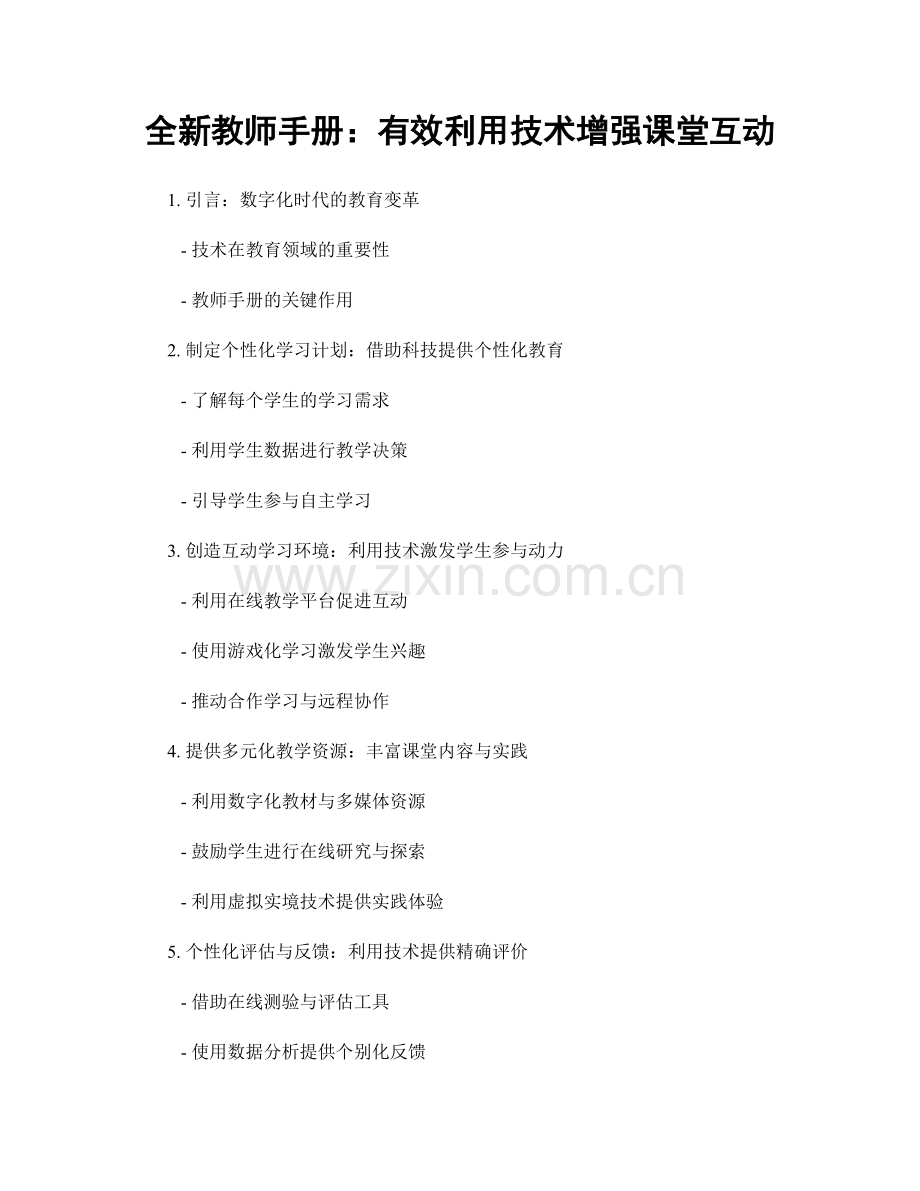 全新教师手册：有效利用技术增强课堂互动

1. 引言：数字化时代的教育变革

- 技术在教育领域的重要性

- 教师手册的关键作用

2. 制定个性化学习计划：借助科技提供个性化教育

- 了解每个学生的学习需求

- 利用学生数据进行教学决策

- 引导学生参与自主学习

3. 创造互动学习环境：利用技术激发学生参与动力

www.zixin.com.cn

- 利用在线教学平台促进互动

- 使用游戏化学习激发学生兴趣

- 推动合作学习与远程协作

4. 提供多元化教学资源：丰富课堂内容与实践

- 利用数字化教材与多媒体资源

- 鼓励学生进行在线研究与探索

- 利用虚拟实境技术提供实践体验

5. 个性化评估与反馈：利用技术提供精确评价

- 借助在线测验与评估工具

- 使用数据分析提供个别化反馈